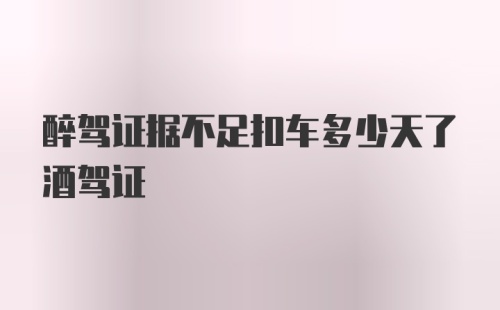 醉驾证据不足扣车多少天了酒驾证